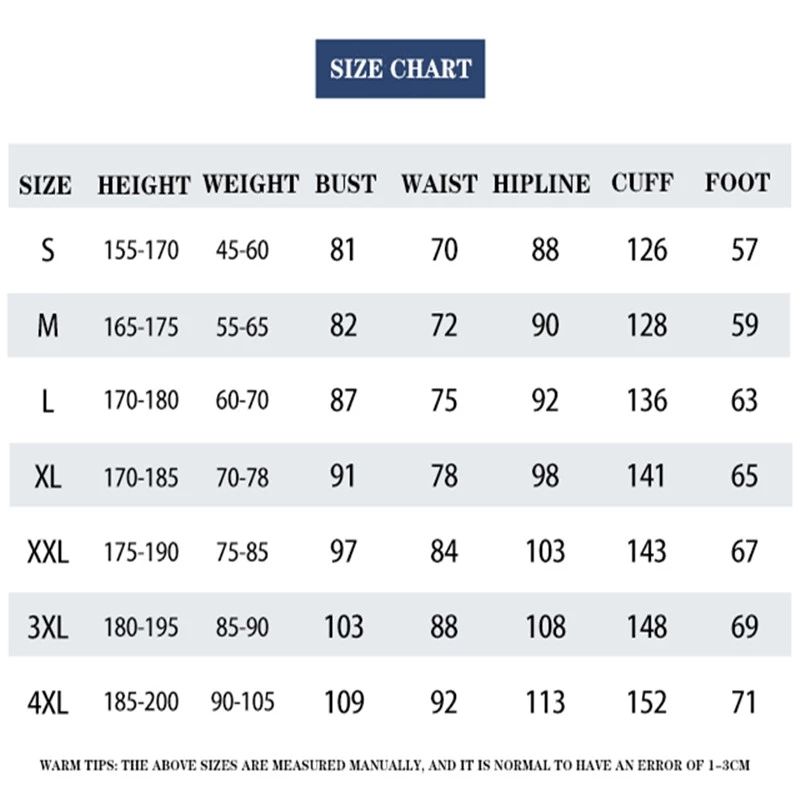 SIZE CHART

| SIZE | HEIGHT | WEIGHT | BUST | WAIST | HIPLINE | CUFF | FOOT |
|---|---|---|---|---|---|---|---|
| S | 155-170 | 45-60 | 81 | 70 | 88 | 126 | 57 |
| M | 165-175 | 55-65 | 82 | 72 | 90 | 128 | 59 |
| L | 170-180 | 60-70 | 87 | 75 | 92 | 136 | 63 |
| XL | 170-185 | 70-78 | 91 | 78 | 98 | 141 | 65 |
| XXL | 175-190 | 75-85 | 97 | 84 | 103 | 143 | 67 |
| 3XL | 180-195 | 85-90 | 103 | 88 | 108 | 148 | 69 |
| 4XL | 185-200 | 90-105 | 109 | 92 | 113 | 152 | 71 |

WARM TIPS: THE ABOVE SIZES ARE MEASURED MANUALLY, AND IT IS NORMAL TO HAVE AN ERROR OF 1-3CM